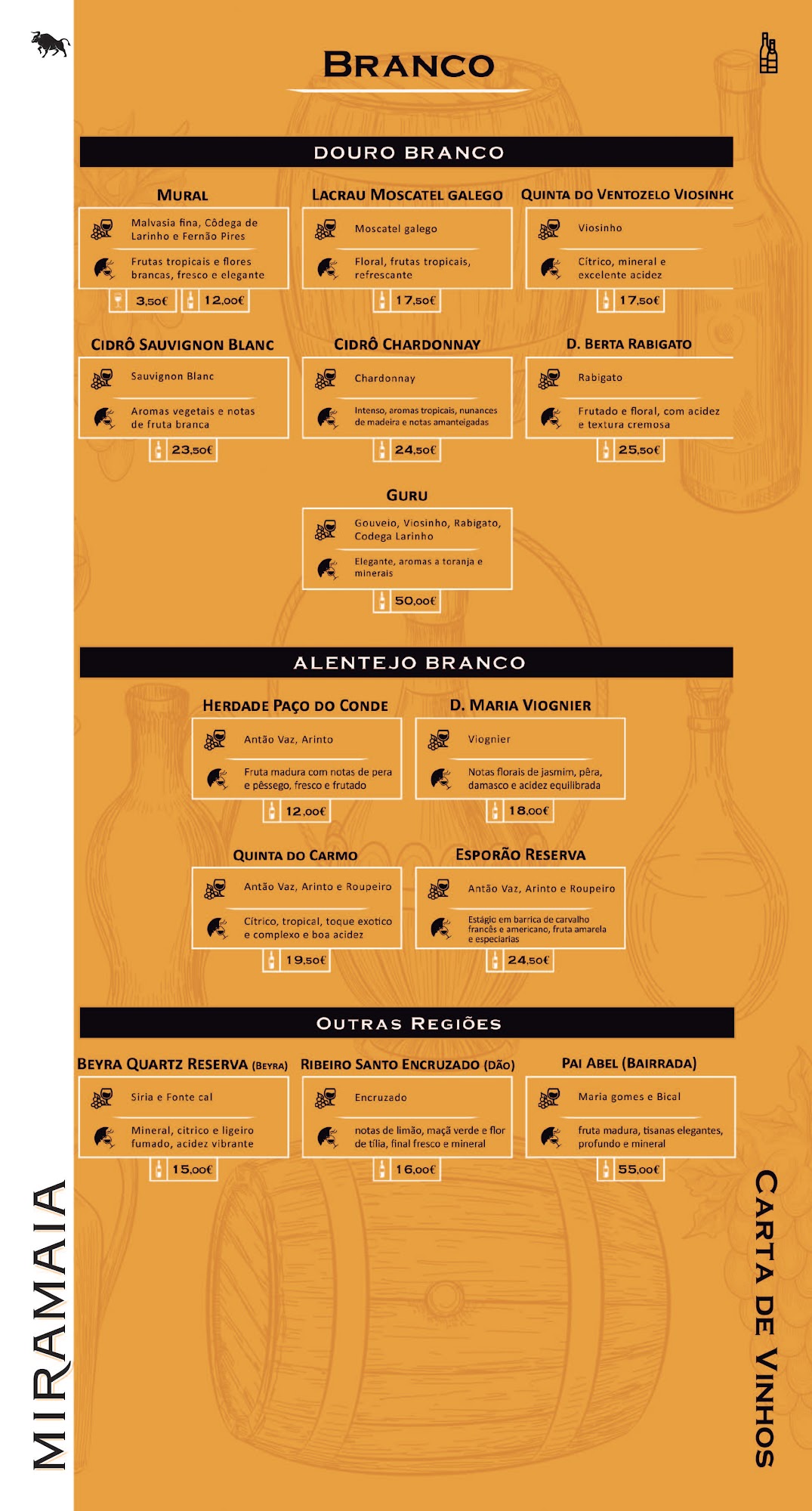 BRANCO

DOURO BRANCO

MURAL
Malvasia fina, Côdega de Larinho e Fernão Pires
Frutas tropicais e flores brancas, fresco e elegante
3,50€ 12,00€

LACRAU MOSCATEL GALEGO
Moscatel galego
Floral, frutas tropicais, refrescante
17,50€

QUINTA DO VENTOZELO VIOSINHO
Viosinho
Cítrico, mineral e excelente acidez
17,50€

CIDRÔ SAUVIGNON BLANC
Sauvignon Blanc
Aromas vegetais e notas de fruta branca
23,50€

CIDRÔ CHARDONNAY
Chardonnay
Intenso, aromas tropicais, nunances de madeira e notas amanteigadas
24,50€

D. BERTA RABIGATO
Rabigato
Frutado e floral, com acidez e textura cremosa
25,50€

GURU
Gouveio, Viosinho, Rabigato, Codega Larinho
Elegante, aromas a toranja e minerais
50,00€

ALENTEJO BRANCO

HERDADE PAÇO DO CONDE
Antão Vaz, Arinto
Fruta madura com notas de pera e pêssego, fresco e frutado
12,00€

D. MARIA VIOGNIER
Viognier
Notas florais de jasmim, pêra, damasco e acidez equilibrada
18,00€

QUINTA DO CARMO
Antão Vaz, Arinto e Roupeiro
Cítrico, tropical, toque exotico e complexo e boa acidez
19,50€

ESPORÃO RESERVA
Antão Vaz, Arinto e Roupeiro
Estágio em barrica de carvalho francês e americano, fruta amarela e especiarias
24,50€

OUTRAS REGIÕES

BEYRA QUARTZ RESERVA (BEYRA)
Siria e Fonte cal
Mineral, citrico e ligeiro fumado, acidez vibrante
15,00€

RIBEIRO SANTO ENCRUZADO (DÃO)
Encruzado
notas de limão, maçã verde e flor de tília, final fresco e mineral
16,00€

PAI ABEL (BAIRRADA)
Maria gomes e Bical
fruta madura, tisanas elegantes, profundo e mineral
55,00€

MIRAMAIA

CARTA DE VINHOS